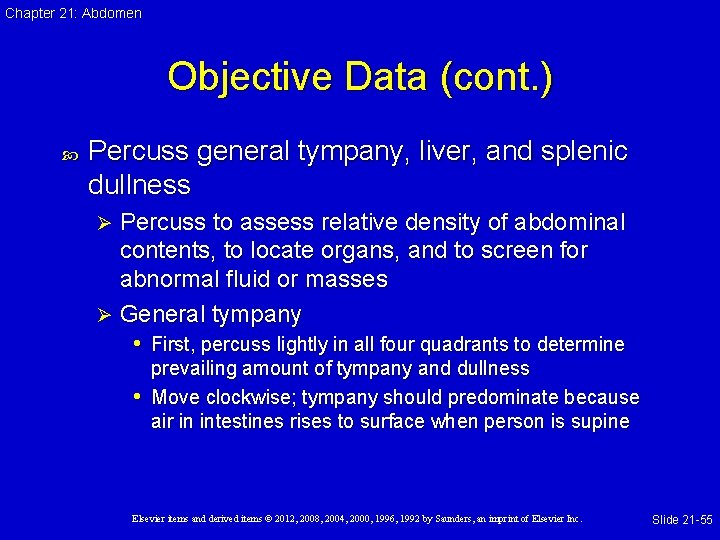 Chapter 21: Abdomen

Objective Data (cont.)

Percuss general tympany, liver, and splenic dullness

Percuss to assess relative density of abdominal contents, to locate organs, and to screen for abnormal fluid or masses

General tympany

First, percuss lightly in all four quadrants to determine prevailing amount of tympany and dullness

Move clockwise; tympany should predominate because air in intestines rises to surface when person is supine

Elsevier items and derived items © 2012, 2008, 2004, 2000, 1996, 1992 by Saunders, an imprint of Elsevier Inc.

Slide 21-55